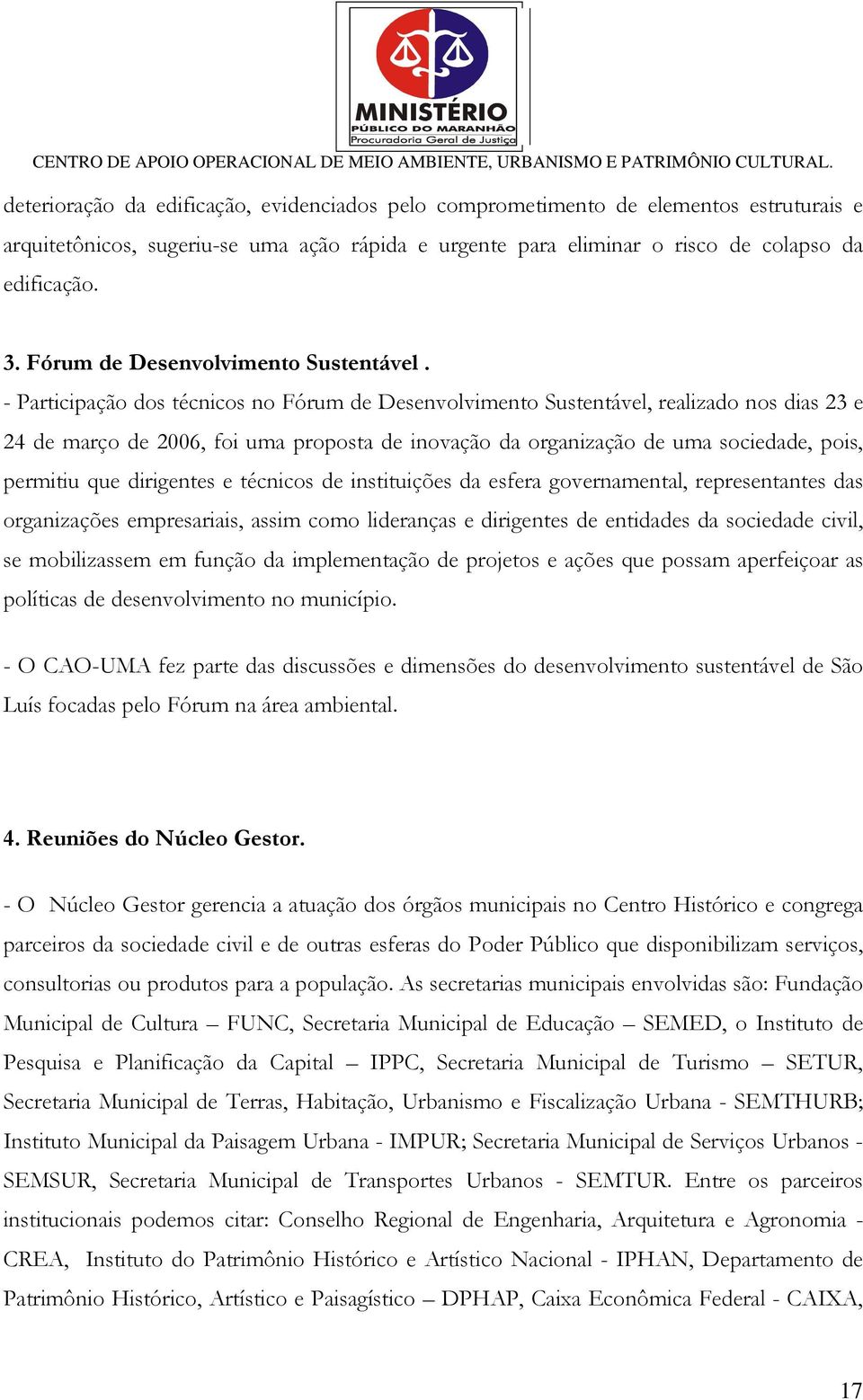 MINISTÉRIO
PÚBLICO DO MARANHÃO
Procuradoria Geral de Justiça

CENTRO DE APOIO OPERACIONAL DE MEIO AMBIENTE, URBANISMO E PATRIMÔNIO CULTURAL.

deterioração da edificação, evidenciados pelo comprometimento de elementos estruturais e arquitetônicos, sugeriu-se uma ação rápida e urgente para eliminar o risco de colapso da edificação.

3. Fórum de Desenvolvimento Sustentável .

- Participação dos técnicos no Fórum de Desenvolvimento Sustentável, realizado nos dias 23 e 24 de março de 2006, foi uma proposta de inovação da organização de uma sociedade, pois, permitiu que dirigentes e técnicos de instituições da esfera governamental, representantes das organizações empresariais, assim como lideranças e dirigentes de entidades da sociedade civil, se mobilizassem em função da implementação de projetos e ações que possam aperfeiçoar as políticas de desenvolvimento no município.

- O CAO-UMA fez parte das discussões e dimensões do desenvolvimento sustentável de São Luís focadas pelo Fórum na área ambiental.

4. Reuniões do Núcleo Gestor.

- O Núcleo Gestor gerencia a atuação dos órgãos municipais no Centro Histórico e congrega parceiros da sociedade civil e de outras esferas do Poder Público que disponibilizam serviços, consultorias ou produtos para a população. As secretarias municipais envolvidas são: Fundação Municipal de Cultura – FUNC, Secretaria Municipal de Educação – SEMED, o Instituto de Pesquisa e Planificação da Capital – IPPC, Secretaria Municipal de Turismo – SETUR, Secretaria Municipal de Terras, Habitação, Urbanismo e Fiscalização Urbana - SEMTHURB; Instituto Municipal da Paisagem Urbana - IMPUR; Secretaria Municipal de Serviços Urbanos - SEMSUR, Secretaria Municipal de Transportes Urbanos - SEMTUR. Entre os parceiros institucionais podemos citar: Conselho Regional de Engenharia, Arquitetura e Agronomia - CREA, Instituto do Patrimônio Histórico e Artístico Nacional - IPHAN, Departamento de Patrimônio Histórico, Artístico e Paisagístico – DPHAP, Caixa Econômica Federal - CAIXA,

17